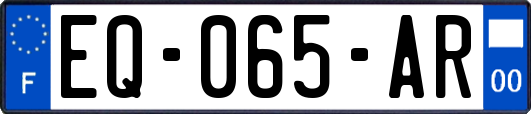 F
EQ-065-AR
00